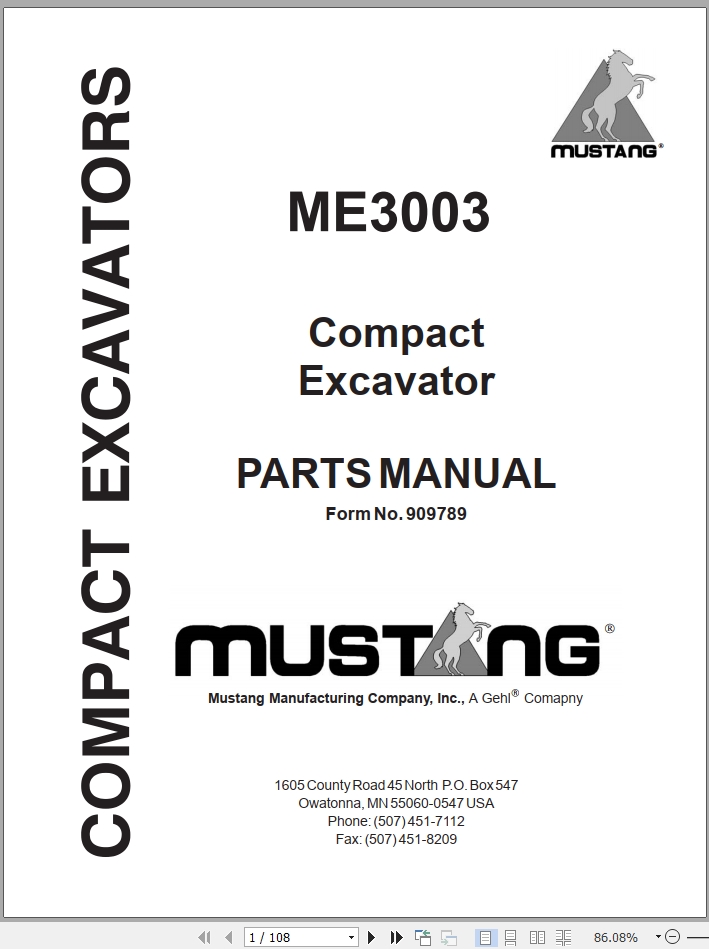 COMPACT EXCAVATORS

MUSTANG®

ME3003

Compact Excavator

PARTS MANUAL
Form No. 909789

MUSTANG®
Mustang Manufacturing Company, Inc., A Gehl® Comapny

1605 County Road 45 North P.O. Box 547
Owatonna, MN 55060-0547 USA
Phone: (507) 451-7112
Fax: (507) 451-8209

1 / 108
86.08%